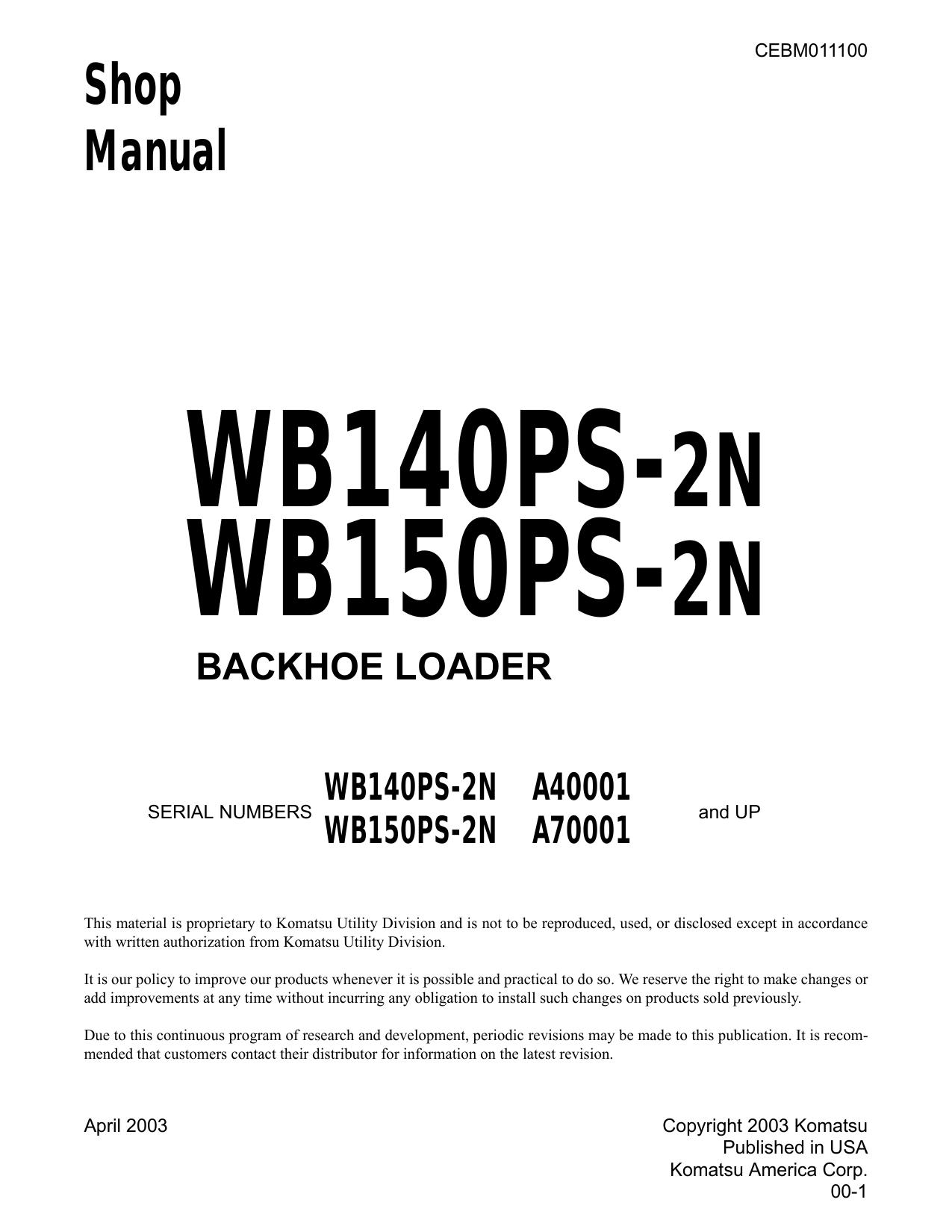 CEBM011100

Shop
Manual

WB140PS-2N
WB150PS-2N

BACKHOE LOADER

SERIAL NUMBERS WB140PS-2N A40001
WB150PS-2N A70001 and UP

This material is proprietary to Komatsu Utility Division and is not to be reproduced, used, or disclosed except in accordance with written authorization from Komatsu Utility Division.

It is our policy to improve our products whenever it is possible and practical to do so. We reserve the right to make changes or add improvements at any time without incurring any obligation to install such changes on products sold previously.

Due to this continuous program of research and development, periodic revisions may be made to this publication. It is recommended that customers contact their distributor for information on the latest revision.

April 2003

Copyright 2003 Komatsu
Published in USA
Komatsu America Corp.
00-1